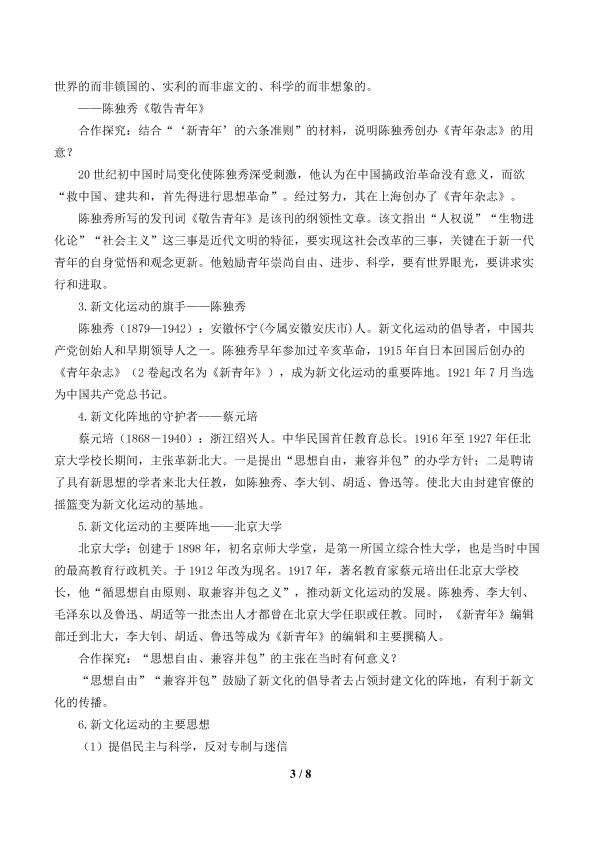 世界的而非锁国的、实利的而非虚文的、科学的而非想象的。

——陈独秀《敬告青年》

合作探究：结合“‘新青年’的六条准则”的材料，说明陈独秀创办《青年杂志》的用意？

20世纪初中国时局变化使陈独秀深受刺激，他认为在中国搞政治革命没有意义，而欲“救中国、建共和，首先得进行思想革命”。经过努力，其在上海创办了《青年杂志》。

陈独秀所写的发刊词《敬告青年》是该刊的纲领性文章。该文指出“人权说”“生物进化论”“社会主义”这三事是近代文明的特征，要实现这社会改革的三事，关键在于新一代青年的自身觉悟和观念更新。他勉励青年崇尚自由、进步、科学，要有世界眼光，要讲求实行和进取。

3.新文化运动的旗手——陈独秀

陈独秀（1879—1942）：安徽怀宁(今属安徽安庆市)人。新文化运动的倡导者，中国共产党创始人和早期领导人之一。陈独秀早年参加过辛亥革命，1915年自日本回国后创办的《青年杂志》（2卷起改名为《新青年》），成为新文化运动的重要阵地。1921年7月当选为中国共产党总书记。

4.新文化阵地的守护者——蔡元培

蔡元培（1868－1940）：浙江绍兴人。中华民国首任教育总长。1916年至1927年任北京大学校长期间，主张革新北大。一是提出“思想自由，兼容并包”的办学方针；二是聘请了具有新思想的学者来北大任教，如陈独秀、李大钊、胡适、鲁迅等。使北大由封建官僚的摇篮变为新文化运动的基地。

5.新文化运动的主要阵地——北京大学

北京大学：创建于1898年，初名京师大学堂，是第一所国立综合性大学，也是当时中国的最高教育行政机关。于1912年改为现名。1917年，著名教育家蔡元培出任北京大学校长，他“循思想自由原则、取兼容并包之义”，推动新文化运动的发展。陈独秀、李大钊、毛泽东以及鲁迅、胡适等一批杰出人才都曾在北京大学任职或任教。同时，《新青年》编辑部迁到北大，李大钊、胡适、鲁迅等成为《新青年》的编辑和主要撰稿人。

合作探究：“思想自由、兼容并包”的主张在当时有何意义？

“思想自由”“兼容并包”鼓励了新文化的倡导者去占领封建文化的阵地，有利于新文化的传播。

6.新文化运动的主要思想

（1）提倡民主与科学，反对专制与迷信

3 / 8